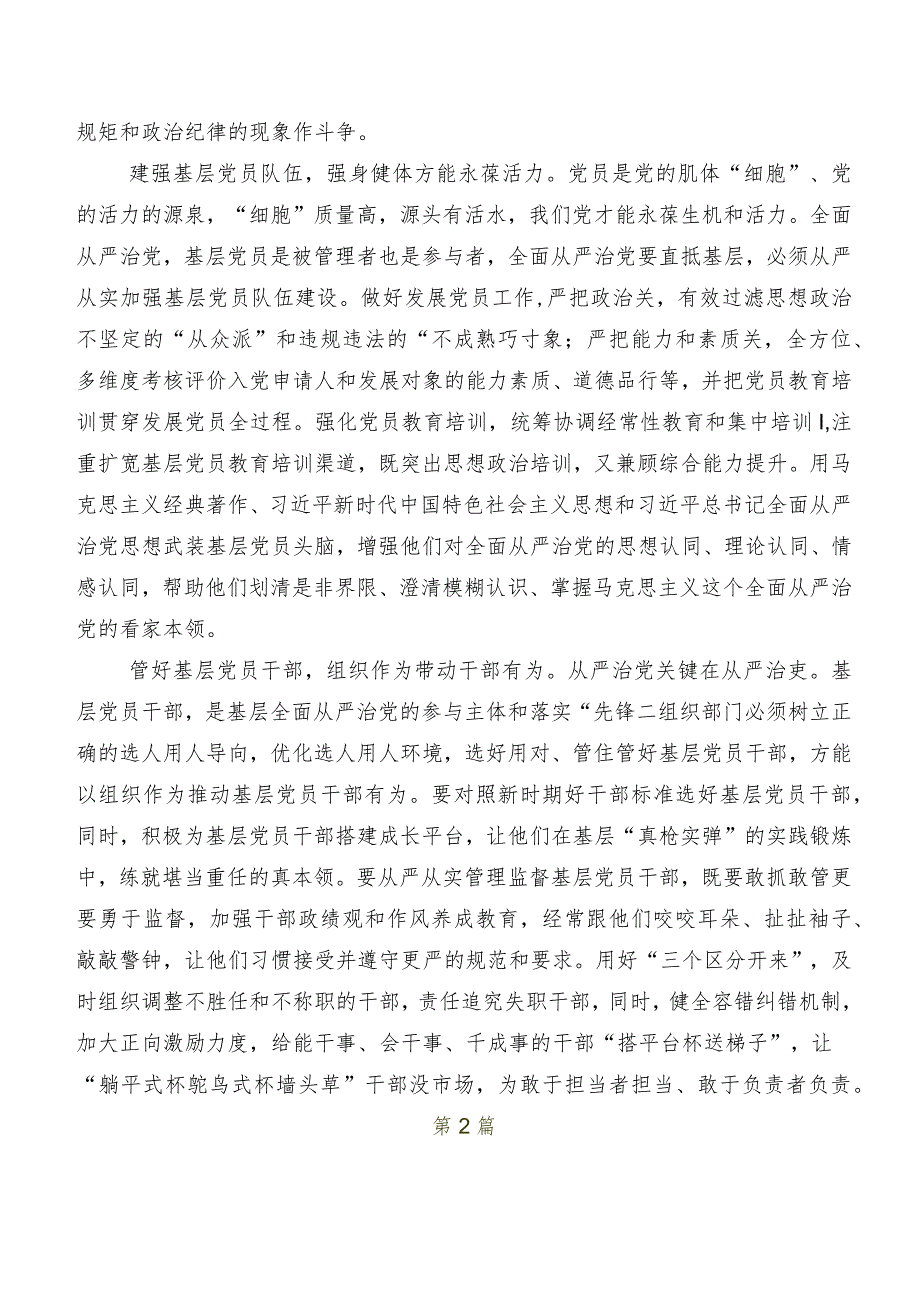 规矩和政治纪律的现象作斗争。

建强基层党员队伍，强身健体方能永葆活力。党员是党的肌体“细胞”、党的活力的源泉，“细胞”质量高，源头有活水，我们党才能永葆生机和活力。全面从严治党，基层党员是被管理者也是参与者，全面从严治党要直抵基层，必须从严从实加强基层党员队伍建设。做好发展党员工作,严把政治关，有效过滤思想政治不坚定的“从众派”和违规违法的“不成熟巧寸象；严把能力和素质关，全方位、多维度考核评价入党申请人和发展对象的能力素质、道德品行等，并把党员教育培训贯穿发展党员全过程。强化党员教育培训，统筹协调经常性教育和集中培训I,注重扩宽基层党员教育培训渠道，既突出思想政治培训，又兼顾综合能力提升。用马克思主义经典著作、习近平新时代中国特色社会主义思想和习近平总书记全面从严治党思想武装基层党员头脑，增强他们对全面从严治党的思想认同、理论认同、情感认同，帮助他们划清是非界限、澄清模糊认识、掌握马克思主义这个全面从严治党的看家本领。

管好基层党员干部，组织作为带动干部有为。从严治党关键在从严治吏。基层党员干部，是基层全面从严治党的参与主体和落实“先锋二组织部门必须树立正确的选人用人导向，优化选人用人环境，选好用对、管住管好基层党员干部，方能以组织作为推动基层党员干部有为。要对照新时期好干部标准选好基层党员干部，同时，积极为基层党员干部搭建成长平台，让他们在基层“真枪实弹”的实践锻炼中，练就堪当重任的真本领。要从严从实管理监督基层党员干部，既要敢抓敢管更要勇于监督，加强干部政绩观和作风养成教育，经常跟他们咬咬耳朵、扯扯袖子、敲敲警钟，让他们习惯接受并遵守更严的规范和要求。用好“三个区分开来”，及时组织调整不胜任和不称职的干部，责任追究失职干部，同时，健全容错纠错机制，加大正向激励力度，给能干事、会干事、千成事的干部“搭平台杯送梯子”，让“躺平式杯鸵鸟式杯墙头草”干部没市场，为敢于担当者担当、敢于负责者负责。

第2篇